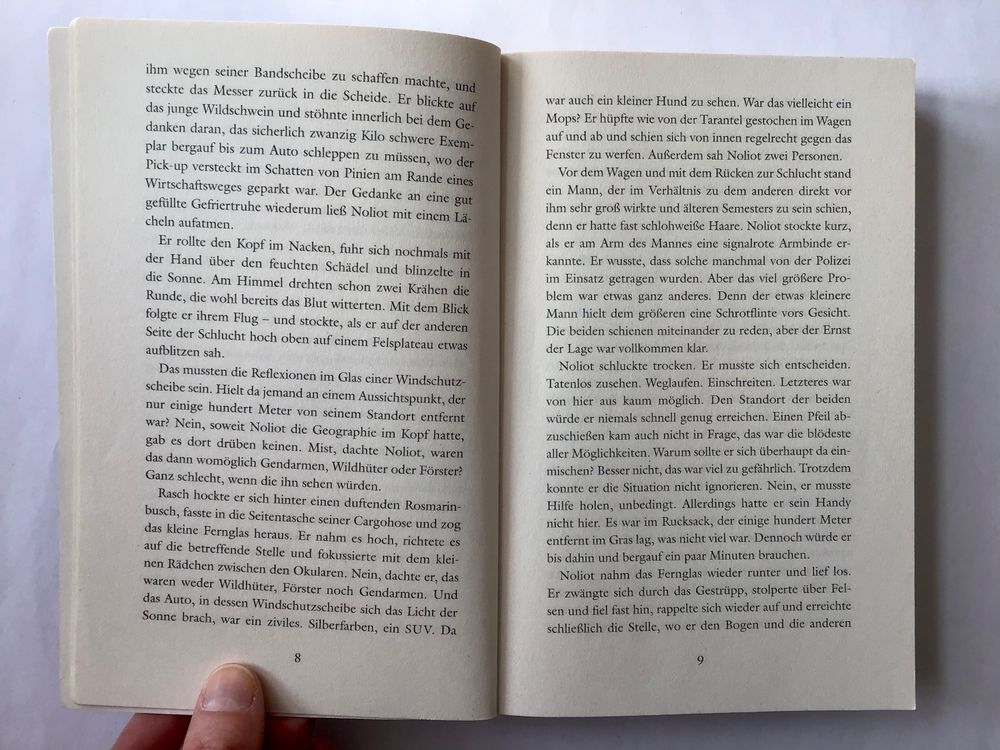 ihm wegen seiner Bandscheibe zu schaffen machte, und steckte das Messer zurück in die Scheide. Er blickte auf das junge Wildschwein und stöhnte innerlich bei dem Gedanken daran, das sicherlich zwanzig Kilo schwere Exemplar bergauf bis zum Auto schleppen zu müssen, wo der Pick-up versteckt im Schatten von Pinien am Rande eines Wirtschaftsweges geparkt war. Der Gedanke an eine gut gefüllte Gefriertruhe wiederum ließ Noliot mit einem Lächeln aufatmen.

Er rollte den Kopf im Nacken, fuhr sich nochmals mit der Hand über den feuchten Schädel und blinzelte in die Sonne. Am Himmel drehten schon zwei Krähen die Runde, die wohl bereits das Blut witterten. Mit dem Blick folgte er ihrem Flug – und stockte, als er auf der anderen Seite der Schlucht hoch oben auf einem Felsplateau etwas aufblitzen sah.

Das mussten die Reflexionen im Glas einer Windschutzscheibe sein. Hielt da jemand an einem Aussichtspunkt, der nur einige hundert Meter von seinem Standort entfernt war? Nein, soweit Noliot die Geographie im Kopf hatte, gab es dort drüben keinen. Mist, dachte Noliot, waren das dann womöglich Gendarmen, Wildhüter oder Förster? Ganz schlecht, wenn die ihn sehen würden.

Rasch hockte er sich hinter einen duftenden Rosmarinbusch, fasste in die Seitentasche seiner Cargohose und zog das kleine Fernglas heraus. Er nahm es hoch, richtete es auf die betreffende Stelle und fokussierte mit dem kleinen Rädchen zwischen den Okularen. Nein, dachte er, das waren weder Wildhüter, Förster noch Gendarmen. Und das Auto, in dessen Windschutzscheibe sich das Licht der Sonne brach, war ein ziviles. Silberfarben, ein SUV. Da

8

war auch ein kleiner Hund zu sehen. War das vielleicht ein Mops? Er hüpfte wie von der Tarantel gestochen im Wagen auf und ab und schien sich von innen regelrecht gegen das Fenster zu werfen. Außerdem sah Noliot zwei Personen.

Vor dem Wagen und mit dem Rücken zur Schlucht stand ein Mann, der im Verhältnis zu dem anderen direkt vor ihm sehr groß wirkte und älteren Semesters zu sein schien, denn er hatte fast schlohweiße Haare. Noliot stockte kurz, als er am Arm des Mannes eine signalrote Armbinde erkannte. Er wusste, dass solche manchmal von der Polizei im Einsatz getragen wurden. Aber das viel größere Problem war etwas ganz anderes. Denn der etwas kleinere Mann hielt dem größeren eine Schrotflinte vors Gesicht. Die beiden schienen miteinander zu reden, aber der Ernst der Lage war vollkommen klar.

Noliot schluckte trocken. Er musste sich entscheiden. Tatenlos zusehen. Weglaufen. Einschreiten. Letzteres war von hier aus kaum möglich. Den Standort der beiden würde er niemals schnell genug erreichen. Einen Pfeil abzuschießen kam auch nicht in Frage, das war die blödeste aller Möglichkeiten. Warum sollte er sich überhaupt da einmischen? Besser nicht, das war viel zu gefährlich. Trotzdem konnte er die Situation nicht ignorieren. Nein, er musste Hilfe holen, unbedingt. Allerdings hatte er sein Handy nicht hier. Es war im Rucksack, der einige hundert Meter entfernt im Gras lag, was nicht viel war. Dennoch würde er bis dahin und bergauf ein paar Minuten brauchen.

Noliot nahm das Fernglas wieder runter und lief los. Er zwängte sich durch das Gestrüpp, stolperte über Felsen und fiel fast hin, rappelte sich wieder auf und erreichte schließlich die Stelle, wo er den Bogen und die anderen

9